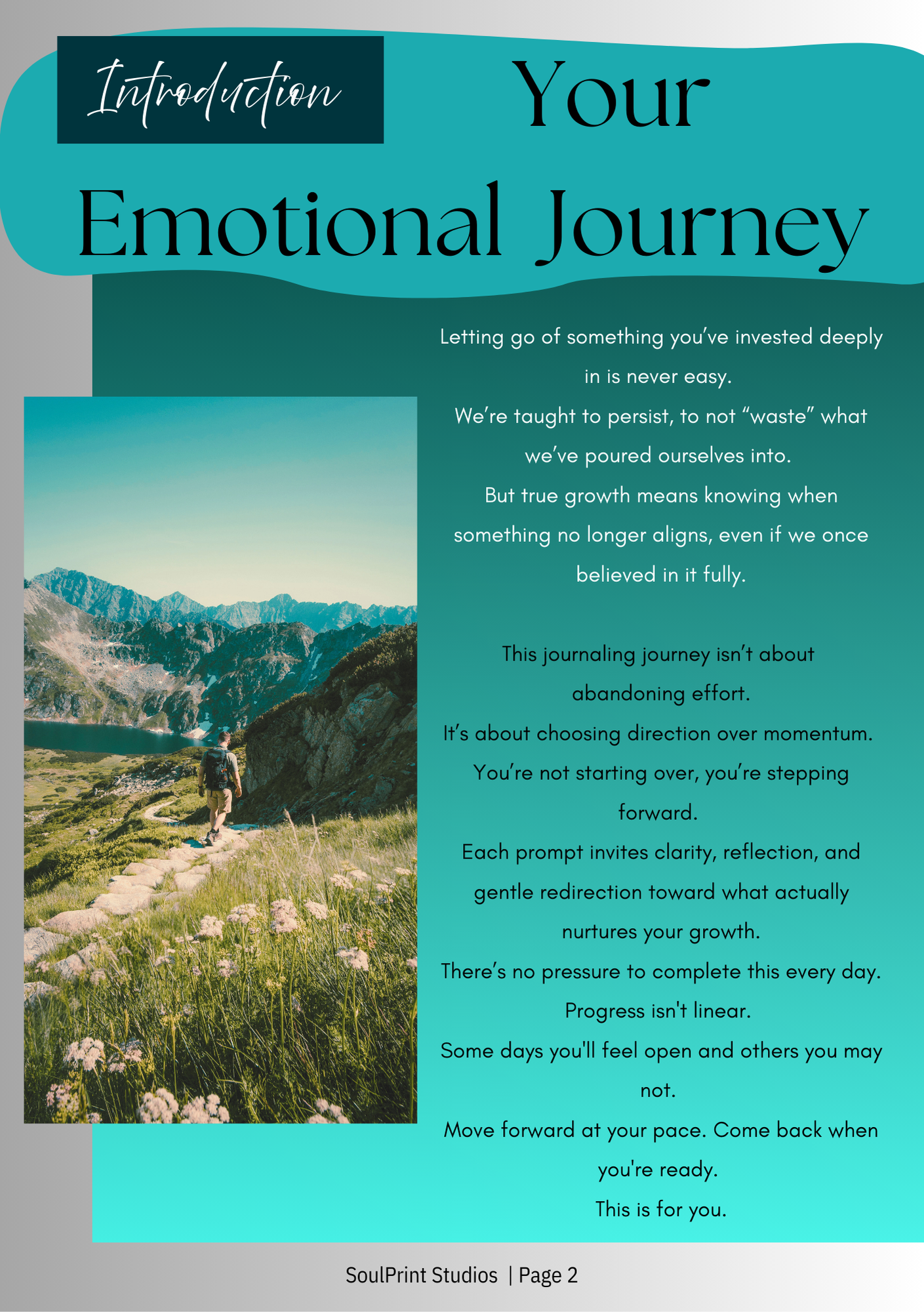 Introduction

Your Emotional Journey

Letting go of something you've invested deeply in is never easy.
We're taught to persist, to not "waste" what we've poured ourselves into.
But true growth means knowing when something no longer aligns, even if we once believed in it fully.

This journaling journey isn't about abandoning effort.
It's about choosing direction over momentum.
You're not starting over, you're stepping forward.
Each prompt invites clarity, reflection, and gentle redirection toward what actually nurtures your growth.
There's no pressure to complete this every day.
Progress isn't linear.
Some days you'll feel open and others you may not.
Move forward at your pace. Come back when you're ready.
This is for you.

SoulPrint Studios | Page 2